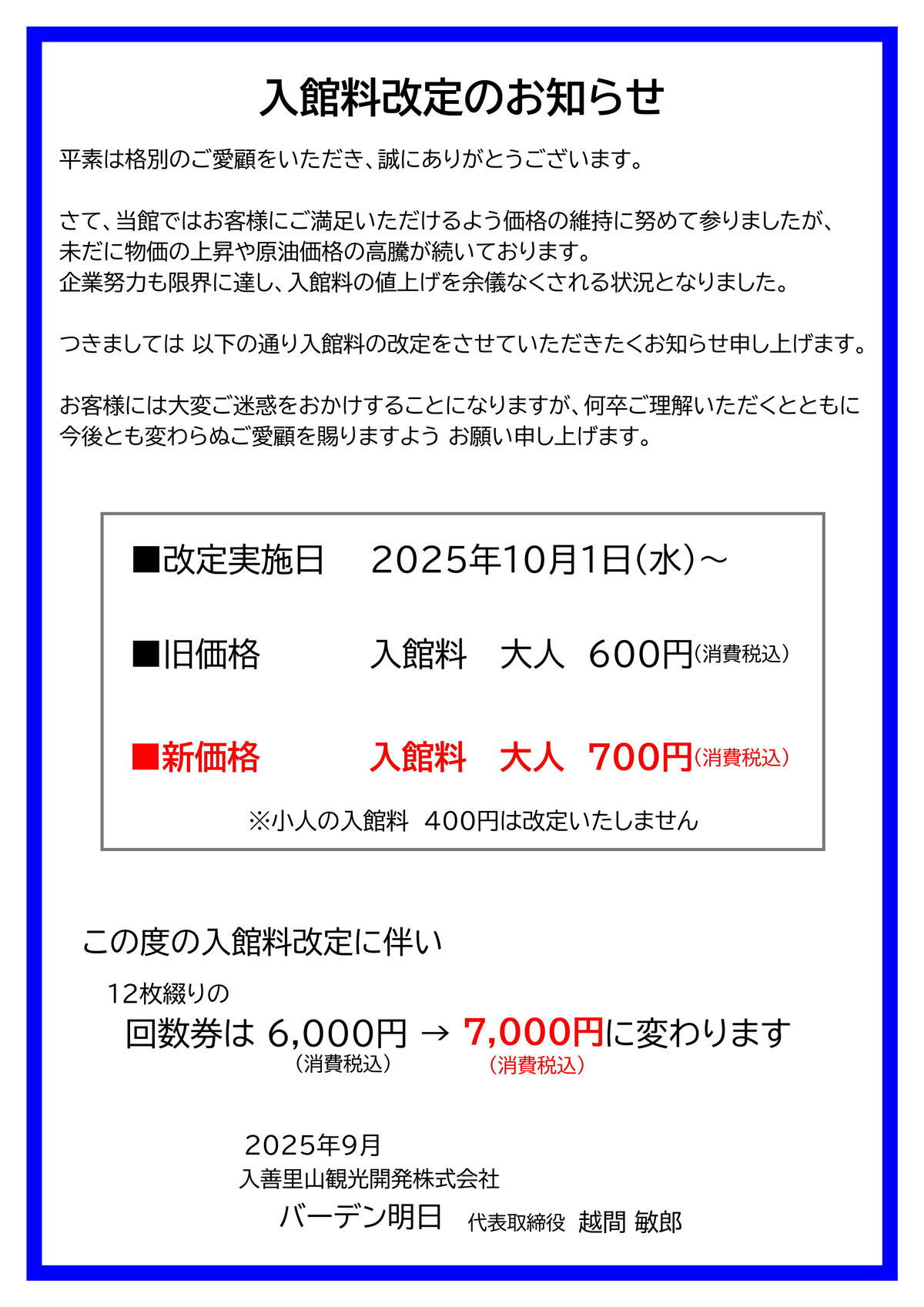 入館料改定のお知らせ

平素は格別のご愛顧をいただき、誠にありがとうございます。

さて、当館ではお客様にご満足いただけるよう価格の維持に努めて参りましたが、未だに物価の上昇や原油価格の高騰が続いております。
企業努力も限界に達し、入館料の値上げを余儀なくされる状況となりました。

つきましては 以下の通り入館料の改定をさせていただきたくお知らせ申し上げます。

お客様には大変ご迷惑をおかけすることになりますが、何卒ご理解いただくとともに今後とも変わらぬご愛顧を賜りますよう お願い申し上げます。

■改定実施日　2025年10月1日(水)～

■旧価格　入館料　大人　600円(消費税込)

■新価格　入館料　大人　700円(消費税込)

※小人の入館料　400円は改定いたしません

この度の入館料改定に伴い

12枚綴りの

回数券は 6,000円 → 7,000円に変わります
(消費税込)　(消費税込)

2025年9月
入善里山観光開発株式会社
バーデン明日　代表取締役　越間 敏郎